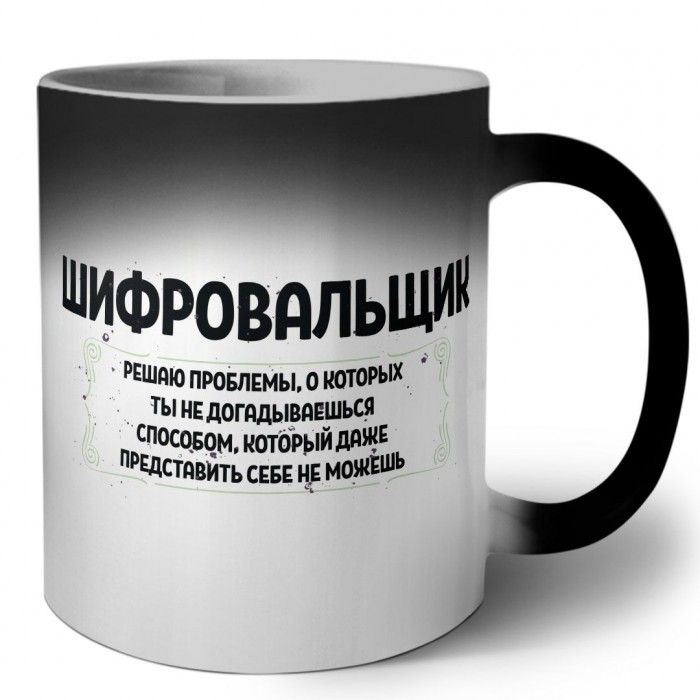 ШИФРОВАЛЬЩИК

РЕШАЮ ПРОБЛЕМЫ, О КОТОРЫХ ТЫ НЕ ДОГАДЫВАЕШЬСЯ СПОСОБОМ, КОТОРЫЙ ДАЖЕ ПРЕДСТАВИТЬ СЕБЕ НЕ МОЖЕШЬ